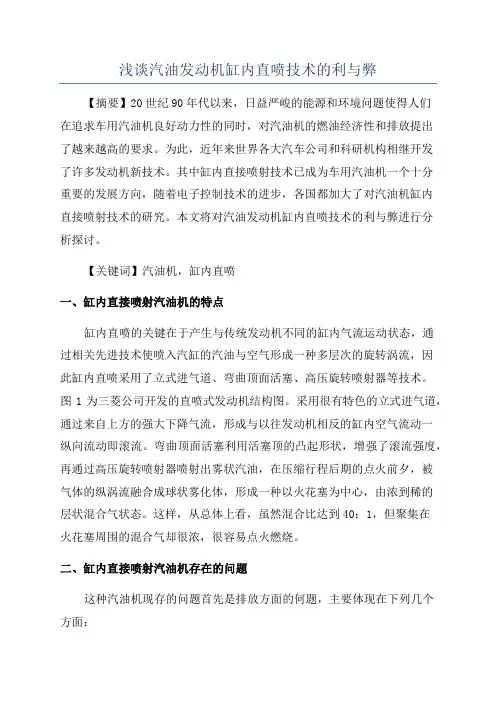 浅谈汽油发动机缸内直喷技术的利与弊

【摘要】20 世纪 90 年代以来，日益严峻的能源和环境问题使得人们在追求车用汽油机良好动力性的同时，对汽油机的燃油经济性和排放提出了越来越高的要求。为此，近年来世界各大汽车公司和科研机构相继开发了许多发动机新技术。其中缸内直接喷射技术已成为车用汽油机一个十分重要的发展方向，随着电子控制技术的进步，各国都加大了对汽油机缸内直接喷射技术的研究。本文将对汽油发动机缸内直喷技术的利与弊进行分析探讨。

【关键词】汽油机，缸内直喷

一、缸内直接喷射汽油机的特点

缸内直喷的关键在于产生与传统发动机不同的缸内气流运动状态，通过相关先进技术使喷入汽缸的汽油与空气形成一种多层次的旋转涡流，因此缸内直喷采用了立式进气道、弯曲顶面活塞、高压旋转喷射器等技术。图 1 为三菱公司开发的直喷式发动机结构图。采用很有特色的立式进气道，通过来自上方的强大下降气流，形成与以往发动机相反的缸内空气流动一纵向流动即滚流。弯曲顶面活塞利用活塞顶的凸起形状，增强了滚流强度，再通过高压旋转喷射器喷射出雾状汽油，在压缩行程后期的点火前夕，被气体的纵涡流融合成球状雾化体，形成一种以火花塞为中心，由浓到稀的层状混合气状态。这样，从总体上看，虽然混合比达到 40：1，但聚集在火花塞周围的混合气却很浓，很容易点火燃烧。

二、缸内直接喷射汽油机存在的问题

这种汽油机现存的问题首先是排放方面的问题，主要体现在下列几个方面：